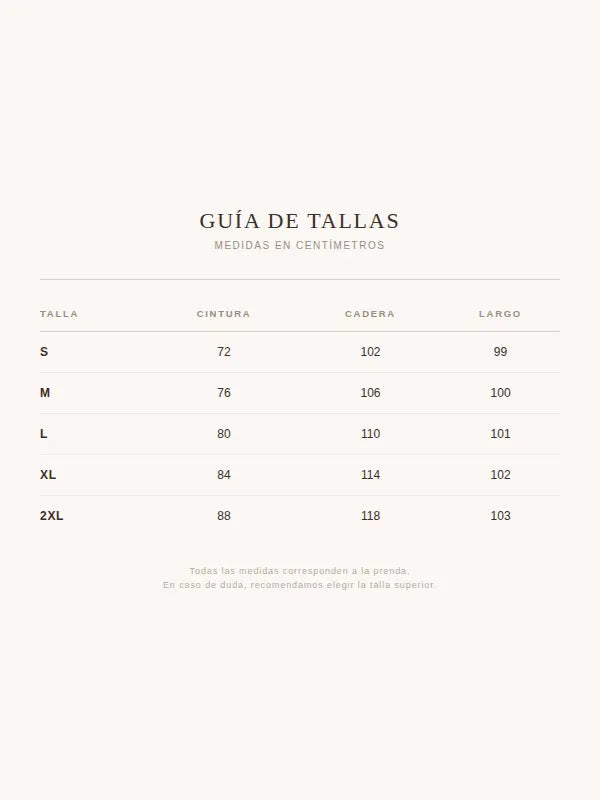 GUÍA DE TALLAS
MEDIDAS EN CENTÍMETROS

| TALLA | CINTURA | CADERA | LARGO |
|---|---|---|---|
| S | 72 | 102 | 99 |
| M | 76 | 106 | 100 |
| L | 80 | 110 | 101 |
| XL | 84 | 114 | 102 |
| 2XL | 88 | 118 | 103 |

Todas las medidas corresponden a la prenda.
En caso de duda, recomendamos elegir la talla superior.